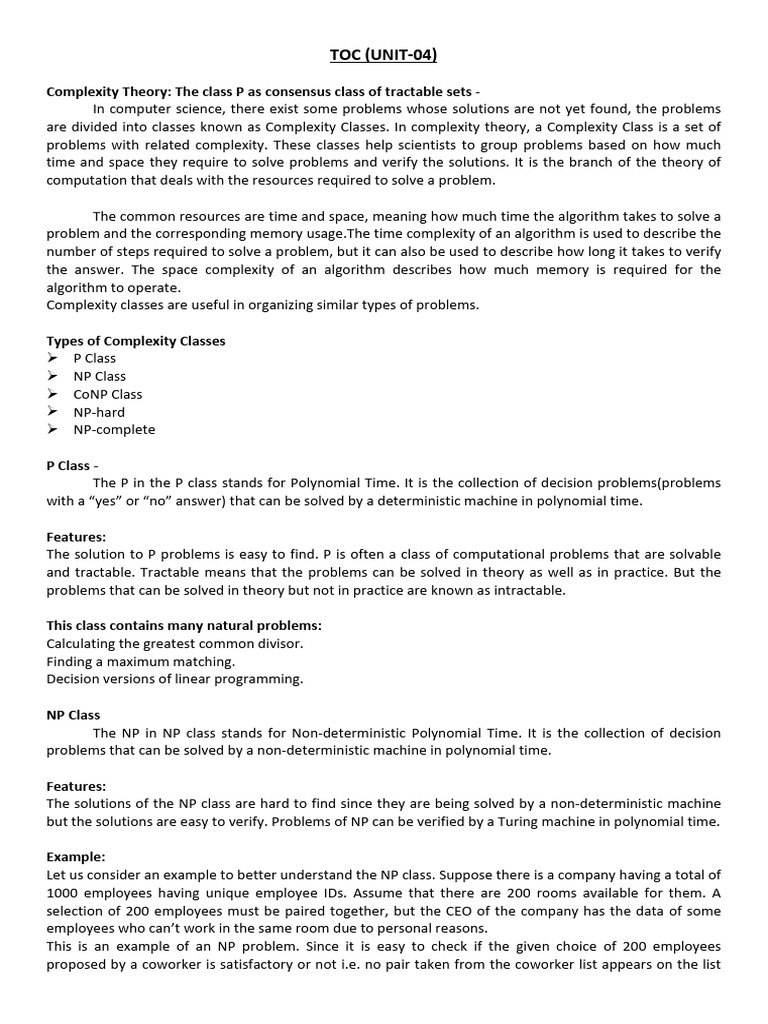 TOC (UNIT-04)

Complexity Theory: The class P as consensus class of tractable sets -

In computer science, there exist some problems whose solutions are not yet found, the problems are divided into classes known as Complexity Classes. In complexity theory, a Complexity Class is a set of problems with related complexity. These classes help scientists to group problems based on how much time and space they require to solve problems and verify the solutions. It is the branch of the theory of computation that deals with the resources required to solve a problem.

The common resources are time and space, meaning how much time the algorithm takes to solve a problem and the corresponding memory usage.The time complexity of an algorithm is used to describe the number of steps required to solve a problem, but it can also be used to describe how long it takes to verify the answer. The space complexity of an algorithm describes how much memory is required for the algorithm to operate.
Complexity classes are useful in organizing similar types of problems.

Types of Complexity Classes
➢ P Class
➢ NP Class
➢ CoNP Class
➢ NP-hard
➢ NP-complete

P Class -

The P in the P class stands for Polynomial Time. It is the collection of decision problems(problems with a “yes” or “no” answer) that can be solved by a deterministic machine in polynomial time.

Features:
The solution to P problems is easy to find. P is often a class of computational problems that are solvable and tractable. Tractable means that the problems can be solved in theory as well as in practice. But the problems that can be solved in theory but not in practice are known as intractable.

This class contains many natural problems:
Calculating the greatest common divisor.
Finding a maximum matching.
Decision versions of linear programming.

NP Class

The NP in NP class stands for Non-deterministic Polynomial Time. It is the collection of decision problems that can be solved by a non-deterministic machine in polynomial time.

Features:
The solutions of the NP class are hard to find since they are being solved by a non-deterministic machine but the solutions are easy to verify. Problems of NP can be verified by a Turing machine in polynomial time.

Example:
Let us consider an example to better understand the NP class. Suppose there is a company having a total of 1000 employees having unique employee IDs. Assume that there are 200 rooms available for them. A selection of 200 employees must be paired together, but the CEO of the company has the data of some employees who can’t work in the same room due to personal reasons.
This is an example of an NP problem. Since it is easy to check if the given choice of 200 employees proposed by a coworker is satisfactory or not i.e. no pair taken from the coworker list appears on the list